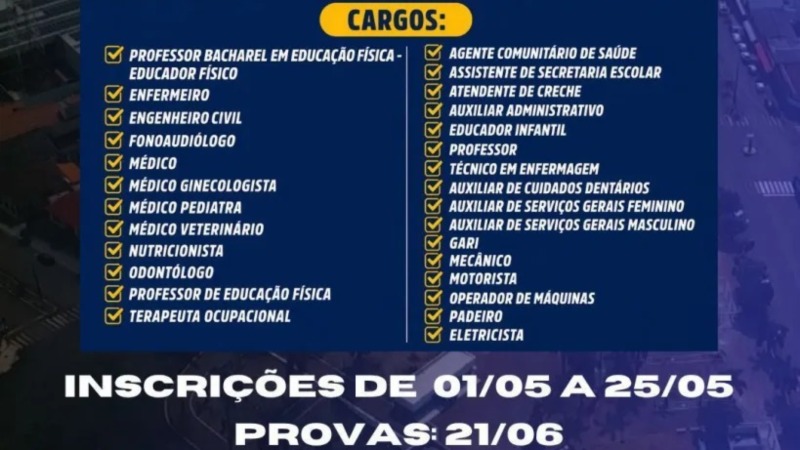 CARGOS:

☑ PROFESSOR BACHAREL EM EDUCAÇÃO FÍSICA - EDUCADOR FÍSICO
☑ ENFERMEIRO
☑ ENGENHEIRO CIVIL
☑ FONOAUDIÓLOGO
☑ MÉDICO
☑ MÉDICO GINECOLOGISTA
☑ MÉDICO PEDIATRA
☑ MÉDICO VETERINÁRIO
☑ NUTRICIONISTA
☑ ODONTÓLOGO
☑ PROFESSOR DE EDUCAÇÃO FÍSICA
☑ TERAPEUTA OCUPACIONAL

☑ AGENTE COMUNITÁRIO DE SAÚDE
☑ ASSISTENTE DE SECRETARIA ESCOLAR
☑ ATENDENTE DE CRECHE
☑ AUXILIAR ADMINISTRATIVO
☑ EDUCADOR INFANTIL
☑ PROFESSOR
☑ TÉCNICO EM ENFERMAGEM
☑ AUXILIAR DE CUIDADOS DENTÁRIOS
☑ AUXILIAR DE SERVIÇOS GERAIS FEMININO
☑ AUXILIAR DE SERVIÇOS GERAIS MASCULINO
☑ GARI
☑ MECÂNICO
☑ MOTORISTA
☑ OPERADOR DE MÁQUINAS
☑ PADEIRO
☑ ELETRICISTA

INSCRIÇÕES DE 01/05 A 25/05

PROVAS: 21/06